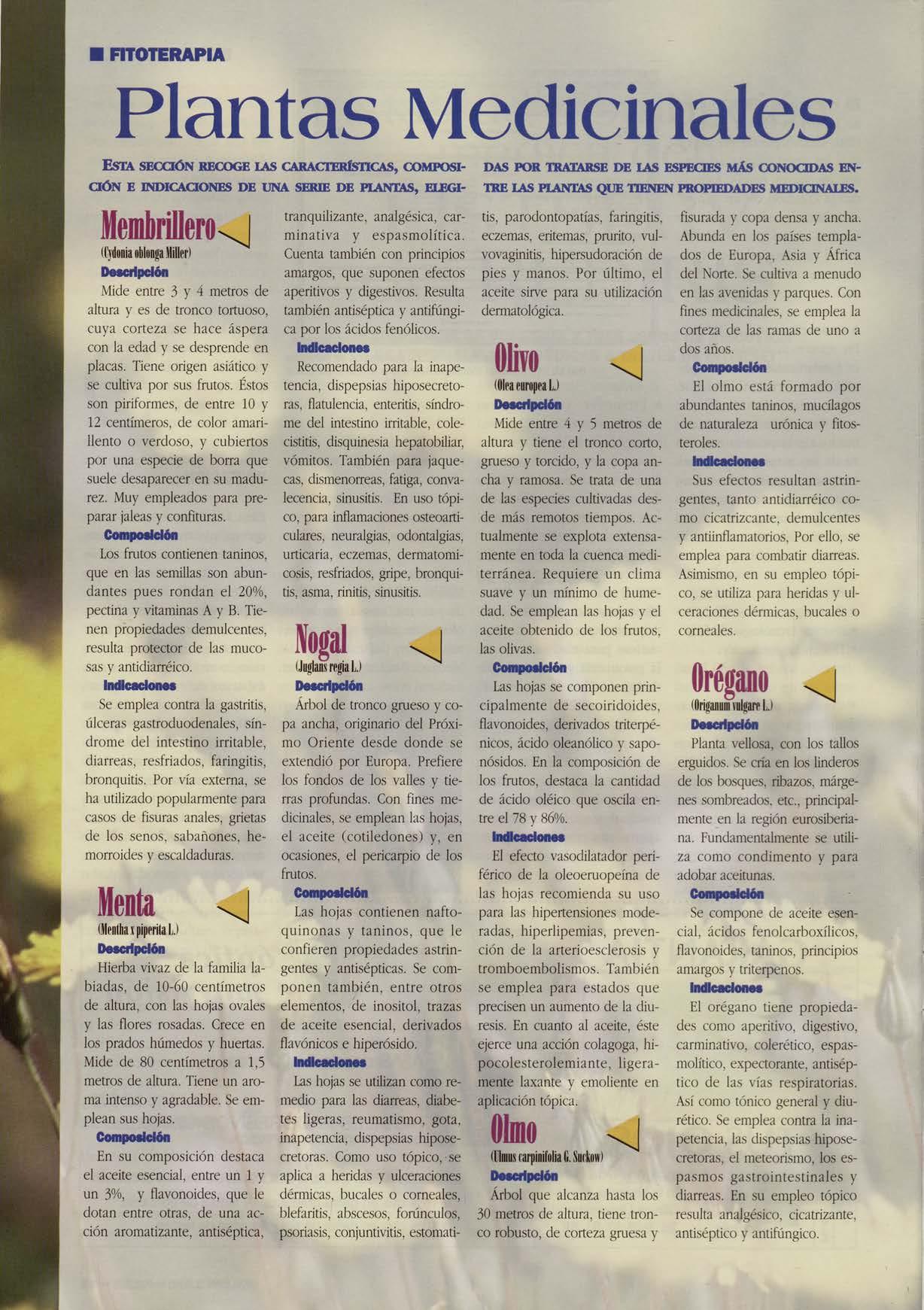 ■ FITOTERAPIA

Plantas Medicinales

ESTA SECCIÓN RECOGE LAS CARACTERÍSTICAS, COMPOSICIÓN E INDICACIONES DE UNA SERIE DE PLANTAS, ELEGIDAS POR TRATARSE DE LAS ESPECIES MÁS CONOCIDAS ENTRE LAS PLANTAS QUE TIENEN PROPIEDADES MEDICINALES.

Membrillero

(Cydonia oblonga Miller)

Descripción

Mide entre 3 y 4 metros de altura y es de tronco tortuoso, cuya corteza se hace áspera con la edad y se desprende en placas. Tiene origen asiático y se cultiva por sus frutos. Éstos son piriformes, de entre 10 y 12 centímeros, de color amarillento o verdoso, y cubiertos por una especie de borra que suele desaparecer en su madurez. Muy empleados para preparar jaleas y confituras.

Composición

Los frutos contienen taninos, que en las semillas son abundantes pues rondan el 20%, pectina y vitaminas A y B. Tienen propiedades demulcentes, resulta protector de las mucosas y antidiarréico.

Indicaciones

Se emplea contra la gastritis, úlceras gastroduodenales, síndrome del intestino irritable, diarreas, resfriados, faringitis, bronquitis. Por vía externa, se ha utilizado popularmente para casos de fisuras anales, grietas de los senos, sabañones, hemorroides y escaldaduras.

Menta

(Mentha x piperita L.)

Descripción

Hierba vivaz de la familia labiadas, de 10-60 centímetros de altura, con las hojas ovales y las flores rosadas. Crece en los prados húmedos y huertas. Mide de 80 centímetros a 1,5 metros de altura. Tiene un aroma intenso y agradable. Se emplean sus hojas.

Composición

En su composición destaca el aceite esencial, entre un 1 y un 3%, y flavonoides, que le dotan entre otras, de una acción aromatizante, antiséptica, tranquilizante, analgésica, carminativa y espasmolítica. Cuenta también con principios amargos, que suponen efectos aperitivos y digestivos. Resulta también antiséptica y antifúngica por los ácidos fenólicos.

Indicaciones

Recomendado para la inapetencia, dispepsias hiposecretoras, flatulencia, enteritis, síndrome del intestino irritable, colecistitis, disquinesia hepatobiliar, vómitos. También para jaquecas, dismenorreas, fatiga, convalecencia, sinusitis. En uso tópico, para inflamaciones osteoarticulares, neuralgias, odontalgias, urticaria, eczemas, dermatomicosis, resfriados, gripe, bronquitis, asma, rinitis, sinusitis.

Nogal

(Juglans regia L.)

Descripción

Árbol de tronco grueso y copa ancha, originario del Próximo Oriente desde donde se extendió por Europa. Prefiere los fondos de los valles y tierras profundas. Con fines medicinales, se emplean las hojas, el aceite (cotiledones) y, en ocasiones, el pericarpio de los frutos.

Composición

Las hojas contienen naftoquinonas y taninos, que le confieren propiedades astringentes y antisépticas. Se componen también, entre otros elementos, de inositol, trazas de aceite esencial, derivados flavónicos e hiperósido.

Indicaciones

Las hojas se utilizan como remedio para las diarreas, diabetes ligeras, reumatismo, gota, inapetencia, dispepsias hiposecretoras. Como uso tópico, se aplica a heridas y ulceraciones dérmicas, bucales o corneales, blefaritis, abscesos, forúnculos, psoriasis, conjuntivitis, estomatitis, parodontopatías, faringitis, eczemas, eritemas, prurito, vulvovaginitis, hipersudoración de pies y manos. Por último, el aceite sirve para su utilización dermatológica.

Olivo

(Olea europea L.)

Descripción

Mide entre 4 y 5 metros de altura y tiene el tronco corto, grueso y torcido, y la copa ancha y ramosa. Se trata de una de las especies cultivadas desde más remotos tiempos. Actualmente se explota extensamente en toda la cuenca mediterránea. Requiere un clima suave y un mínimo de humedad. Se emplean las hojas y el aceite obtenido de los frutos, las olivas.

Composición

Las hojas se componen principalmente de secoiridoides, flavonoides, derivados triterpénicos, ácido oleanólico y saponósidos. En la composición de los frutos, destaca la cantidad de ácido oléico que oscila entre el 78 y 86%.

Indicaciones

El efecto vasodilatador periférico de la oleoeruopeína de las hojas recomienda su uso para las hipertensiones moderadas, hiperlipemias, prevención de la arterioesclerosis y tromboembolismos. También se emplea para estados que precisen un aumento de la diuresis. En cuanto al aceite, éste ejerce una acción colagoga, hipocolesterolemiante, ligeramente laxante y emoliente en aplicación tópica.

Olmo

(Ulmus carpinifolia G. Suckow)

Descripción

Árbol que alcanza hasta los 30 metros de altura, tiene tronco robusto, de corteza gruesa y fisurada y copa densa y ancha. Abunda en los países templados de Europa, Asia y África del Norte. Se cultiva a menudo en las avenidas y parques. Con fines medicinales, se emplea la corteza de las ramas de uno a dos años.

Composición

El olmo está formado por abundantes taninos, mucílagos de naturaleza urónica y fitosteroles.

Indicaciones

Sus efectos resultan astringentes, tanto antidiarréico como cicatrizcante, demulcentes y antiinflamatorios, Por ello, se emplea para combatir diarreas. Asimismo, en su empleo tópico, se utiliza para heridas y ulceraciones dérmicas, bucales o corneales.

Orégano

(Origanum vulgare L.)

Descripción

Planta vellosa, con los tallos erguidos. Se cría en los linderos de los bosques, ribazos, márgenes sombreados, etc., principalmente en la región eurosiberiana. Fundamentalmente se utiliza como condimento y para adobar aceitunas.

Composición

Se compone de aceite esencial, ácidos fenolcarboxílicos, flavonoides, taninos, principios amargos y triterpenos.

Indicaciones

El orégano tiene propiedades como aperitivo, digestivo, carminativo, colerético, espasmolítico, expectorante, antiséptico de las vías respiratorias. Así como tónico general y diurético. Se emplea contra la inapetencia, las dispepsias hiposecretoras, el meteorismo, los espasmos gastrointestinales y diarreas. En su empleo tópico resulta analgésico, cicatrizante, antiséptico y antifúngico.